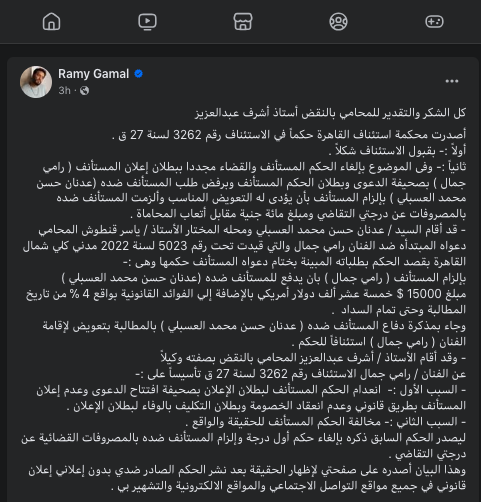 Ramy Gamal
3h ·

كل الشكر والتقدير للمحامي بالنقض أستاذ أشرف عبدالعزيز

أصدرت محكمة استئناف القاهرة حكماً في الاستئناف رقم 3262 لسنة 27 ق .
أولاً :- بقبول الاستئناف شكلاً .
ثانياً :- وفى الموضوع بإلغاء الحكم المستأنف والقضاء مجددا ببطلان إعلان المستأنف ( رامي جمال ) بصحيفة الدعوى وبطلان الحكم المستأنف وبرفض طلب المستأنف ضده (عدنان حسن محمد العسبلي ) بإلزام المستأنف بأن يؤدى له التعويض المناسب وألزمت المستأنف ضده بالمصروفات عن درجتي التقاضي ومبلغ مائة جنية مقابل أتعاب المحاماة .
- قد أقام السيد / عدنان حسن محمد العسبلي ومحله المختار الأستاذ / ياسر قنطوش المحامي دعواه المبتدأه ضد الفنان رامي جمال والتي قيدت تحت رقم 5023 لسنة 2022 مدني كلي شمال القاهرة بقصد الحكم بطلباته المبينة بختام دعواه المستأنف حكمها وهى :-
بإلزام المستأنف ( رامي جمال ) بان يدفع للمستأنف ضده (عدنان حسن محمد العسبلي ) مبلغ 15000 $ خمسة عشر ألف دولار أمريكي بالإضافة إلي الفوائد القانونية بواقع 4 % من تاريخ المطالبة وحتى تمام السداد .
وجاء بمذكرة دفاع المستأنف ضده ( عدنان حسن محمد العسبلي ) بالمطالبة بتعويض لإقامة الفنان ( رامي جمال ) استئنافاً للحكم .
- وقد أقام الأستاذ / أشرف عبدالعزيز المحامي بالنقض بصفته وكيلاً عن الفنان / رامي جمال الاستئناف رقم 3262 لسنة 27 ق تأسيساً على :-
- السبب الأول :- انعدام الحكم المستأنف لبطلان الإعلان بصحيفة افتتاح الدعوى وعدم إعلان المستأنف بطريق قانوني وعدم انعقاد الخصومة وبطلان التكليف بالوفاء لبطلان الإعلان .
- السبب الثاني :- مخالفة الحكم المستأنف للحقيقة والواقع .
ليصدر الحكم السابق ذكره بإلغاء حكم أول درجة وإلزام المستأنف ضده بالمصروفات القضائية عن درجتي التقاضي .
وهذا البيان أصدره على صفحتي لإظهار الحقيقة بعد نشر الحكم الصادر ضدي بدون إعلاني إعلان قانوني في جميع مواقع التواصل الاجتماعي والمواقع الالكترونية والتشهير بي .